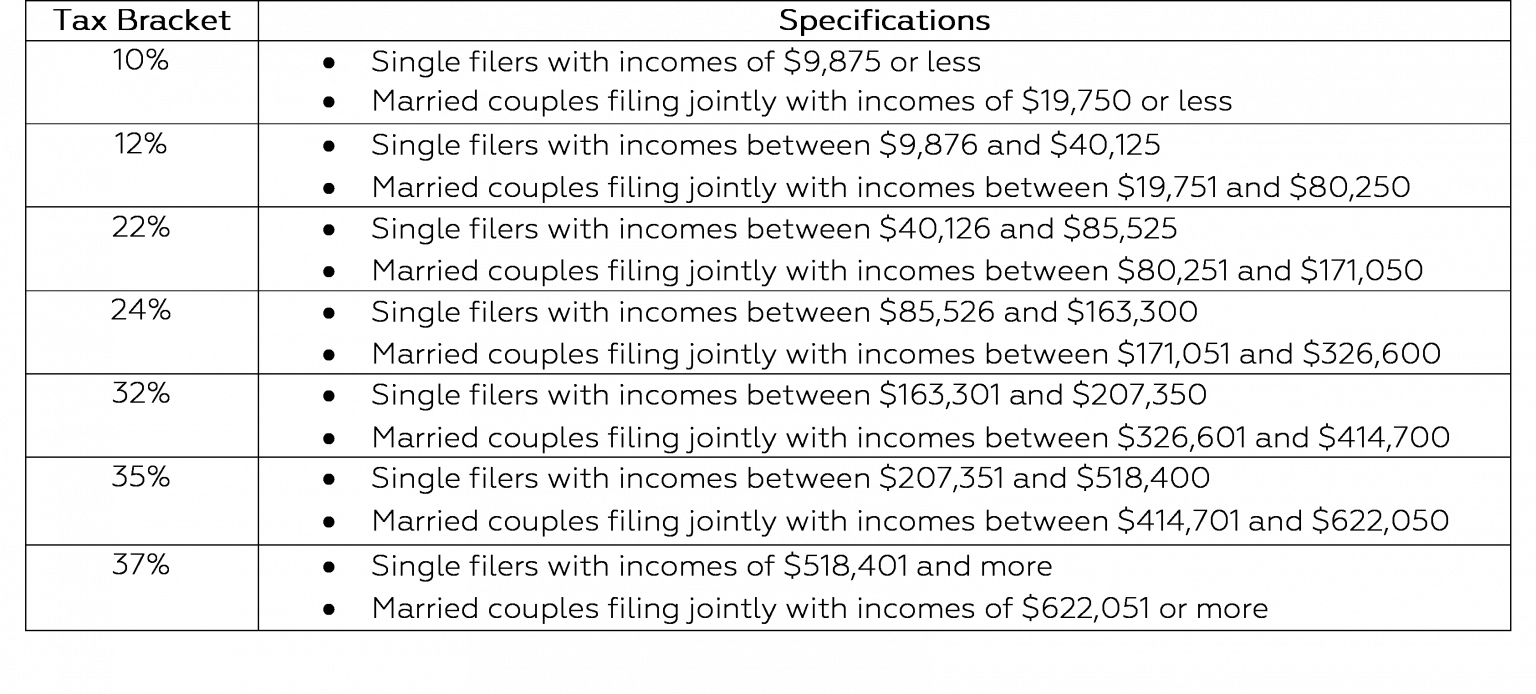 | Tax Bracket | Specifications |
|---|---|
| 10% | • Single filers with incomes of \$9,875 or less<br>• Married couples filing jointly with incomes of \$19,750 or less |
| 12% | • Single filers with incomes between \$9,876 and \$40,125<br>• Married couples filing jointly with incomes between \$19,751 and \$80,250 |
| 22% | • Single filers with incomes between \$40,126 and \$85,525<br>• Married couples filing jointly with incomes between \$80,251 and \$171,050 |
| 24% | • Single filers with incomes between \$85,526 and \$163,300<br>• Married couples filing jointly with incomes between \$171,051 and \$326,600 |
| 32% | • Single filers with incomes between \$163,301 and \$207,350<br>• Married couples filing jointly with incomes between \$326,601 and \$414,700 |
| 35% | • Single filers with incomes between \$207,351 and \$518,400<br>• Married couples filing jointly with incomes between \$414,701 and \$622,050 |
| 37% | • Single filers with incomes of \$518,401 and more<br>• Married couples filing jointly with incomes of \$622,051 or more |